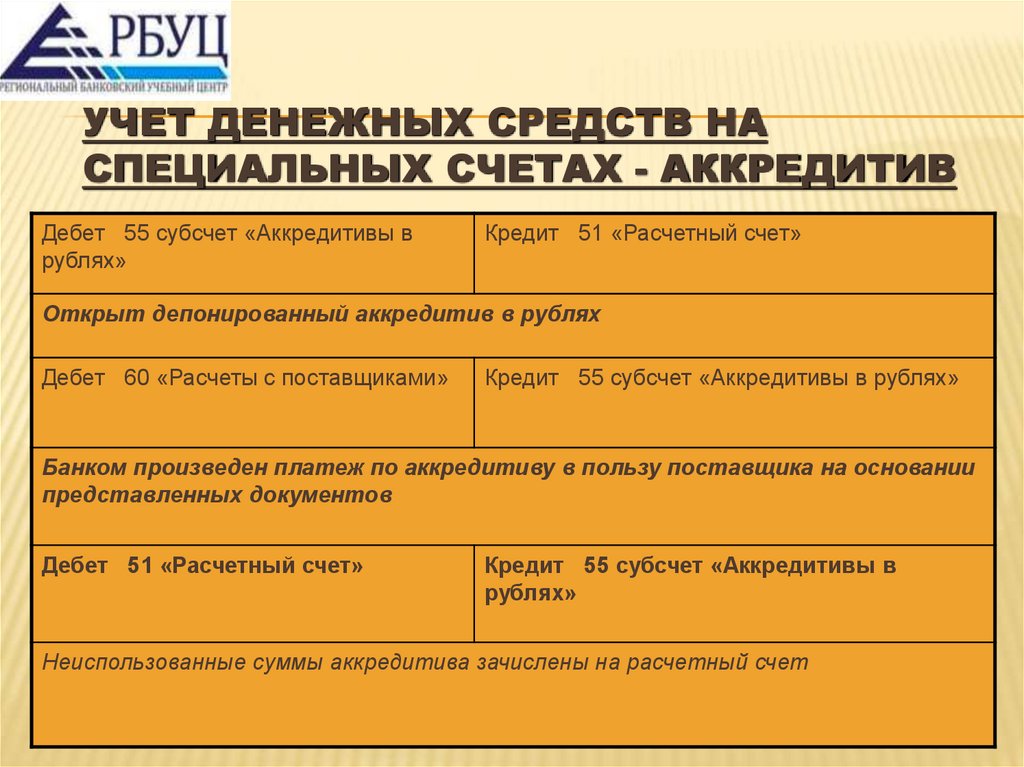 РБУЦ
РЕГИОНАЛЬНЫЙ БАНКОВСКИЙ УЧЕБНЫЙ ЦЕНТР

УЧЕТ ДЕНЕЖНЫХ СРЕДСТВ НА СПЕЦИАЛЬНЫХ СЧЕТАХ - АККРЕДИТИВ

| Дебет 55 субсчет «Аккредитивы в рублях» | Кредит 51 «Расчетный счет» |
|---|---|
| Открыт депонированный аккредитив в рублях | |
| Дебет 60 «Расчеты с поставщиками» | Кредит 55 субсчет «Аккредитивы в рублях» |
| Банком произведен платеж по аккредитиву в пользу поставщика на основании представленных документов | |
| Дебет 51 «Расчетный счет» | Кредит 55 субсчет «Аккредитивы в рублях» |
| Неиспользованные суммы аккредитива зачислены на расчетный счет | |